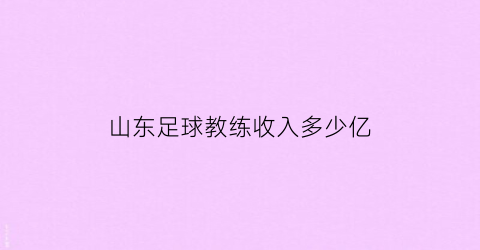 山东足球教练收入多少亿